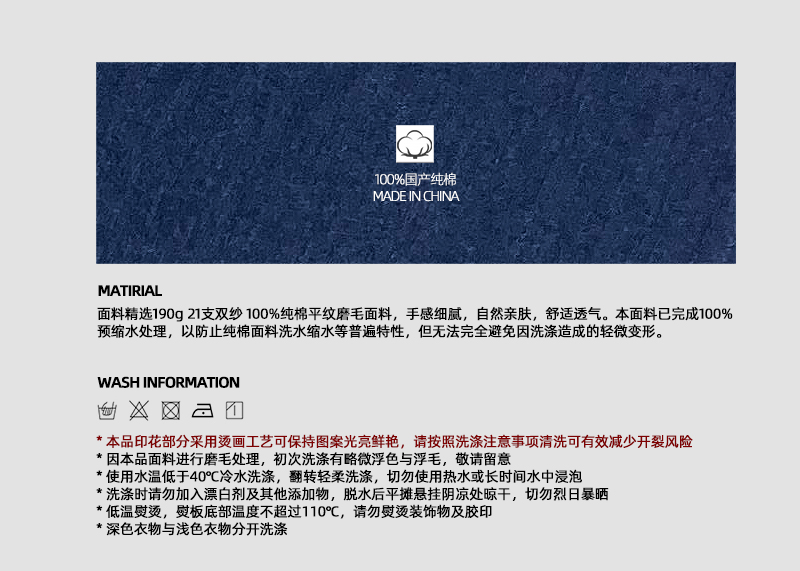 100%国产纯棉
MADE IN CHINA

MATIRIAL

面料精选190g 21支双纱 100%纯棉平纹磨毛面料，手感细腻，自然亲肤，舒适透气。本面料已完成100%预缩水处理，以防止纯棉面料洗水缩水等普遍特性，但无法完全避免因洗涤造成的轻微变形。

WASH INFORMATION

* 本品印花部分采用烫画工艺可保持图案光亮鲜艳，请按照洗涤注意事项清洗可有效减少开裂风险
* 因本品面料进行磨毛处理，初次洗涤有略微浮色与浮毛，敬请留意
* 使用水温低于40℃冷水洗涤，翻转轻柔洗涤，切勿使用热水或长时间水中浸泡
* 洗涤时请勿加入漂白剂及其他添加物，脱水后平摊悬挂阴凉处晾干，切勿烈日暴晒
* 低温熨烫，熨板底部温度不超过110℃，请勿熨烫装饰物及胶印
* 深色衣物与浅色衣物分开洗涤